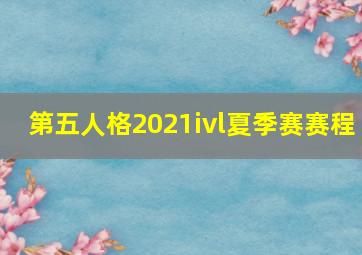 第五人格2021ivl夏季赛赛程